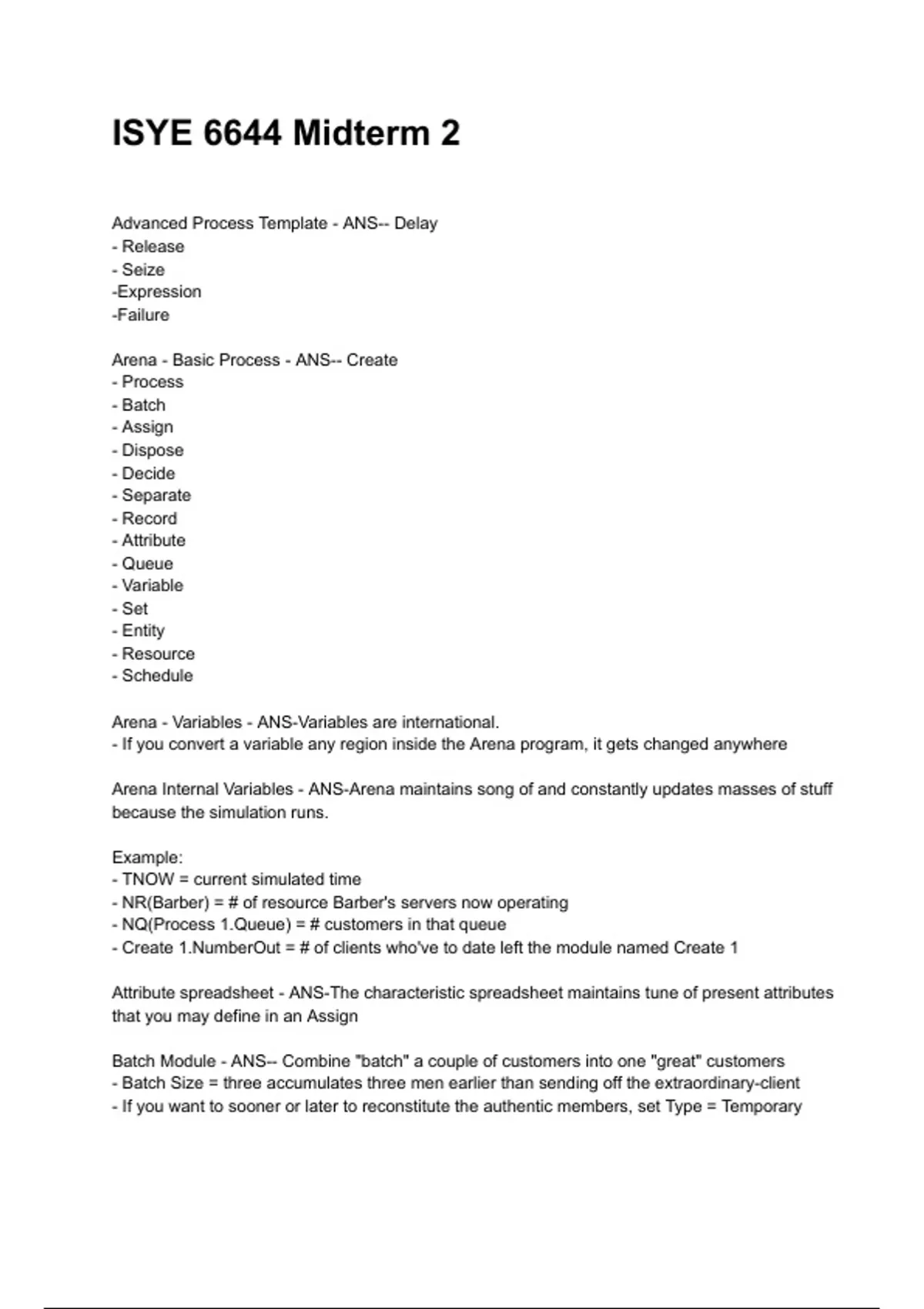 ISYE 6644 Midterm 2

Advanced Process Template - ANS-- Delay
- Release
- Seize
-Expression
-Failure

Arena - Basic Process - ANS-- Create
- Process
- Batch
- Assign
- Dispose
- Decide
- Separate
- Record
- Attribute
- Queue
- Variable
- Set
- Entity
- Resource
- Schedule

Arena - Variables - ANS-Variables are international.
- If you convert a variable any region inside the Arena program, it gets changed anywhere

Arena Internal Variables - ANS-Arena maintains song of and constantly updates masses of stuff because the simulation runs.

Example:
- TNOW = current simulated time
- NR(Barber) = # of resource Barber's servers now operating
- NQ(Process 1.Queue) = # customers in that queue
- Create 1.NumberOut = # of clients who've to date left the module named Create 1

Attribute spreadsheet - ANS-The characteristic spreadsheet maintains tune of present attributes that you may define in an Assign

Batch Module - ANS-- Combine "batch" a couple of customers into one "great" customers
- Batch Size = three accumulates three men earlier than sending off the extraordinary-client
- If you want to sooner or later to reconstitute the authentic members, set Type = Temporary